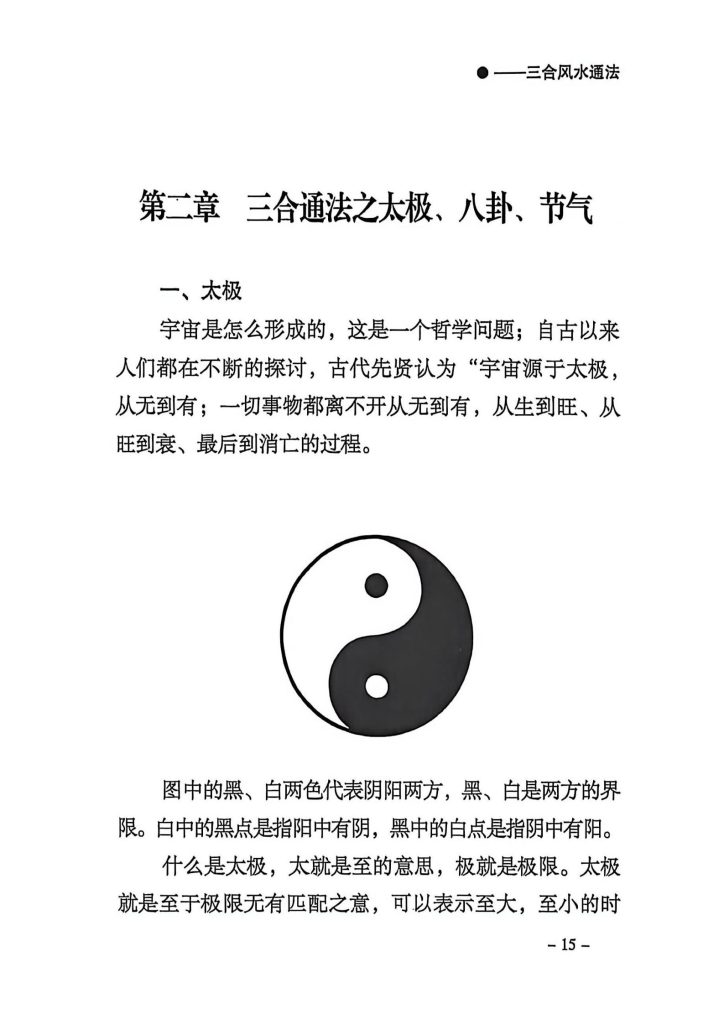 ● ——三合风水通法

第二章　三合通法之太极、八卦、节气

一、太极

宇宙是怎么形成的，这是一个哲学问题；自古以来人们都在不断的探讨，古代先贤认为“宇宙源于太极，从无到有；一切事物都离不开从无到有，从生到旺、从旺到衰、最后到消亡的过程。

图中的黑、白两色代表阴阳两方，黑、白是两方的界限。白中的黑点是指阳中有阴，黑中的白点是指阴中有阳。

什么是太极，太就是至的意思，极就是极限。太极就是至于极限无有匹配之意，可以表示至大，至小的时

– 15 –